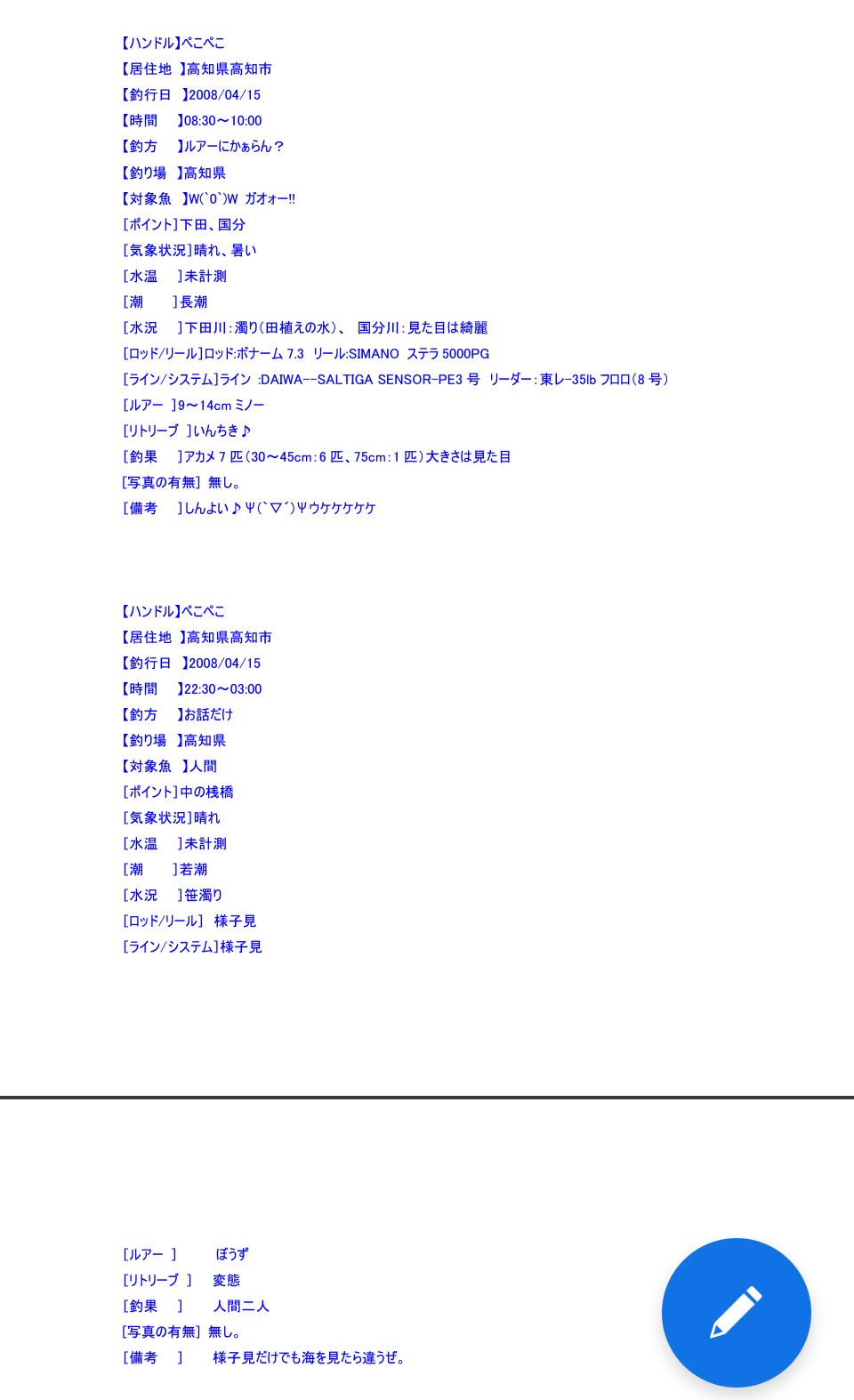 【ハンドル】ぺこぺこ
【居住地 】高知県高知市
【釣行日 】2008/04/15
【時間 】08:30～10:00
【釣方 】ルアーにかぁらん？
【釣り場 】高知県
【対象魚 】W(`0`)W ガオォー!!
［ポイント］下田、国分
［気象状況］晴れ、暑い
［水温 ］未計測
［潮 ］長潮
［水況 ］下田川：濁り（田植えの水）、 国分川：見た目は綺麗
［ロッド/リール］ロッド:ボナーム 7.3 リール:SIMANO ステラ 5000PG
［ライン/システム］ライン :DAIWA--SALTIGA SENSOR-PE3 号 リーダー：東レ-35lb フロロ（8 号）
［ルアー ］9～14cm ミノー
［リトリーブ ］いんちき♪
［釣果 ］アカメ 7 匹（30～45cm：6 匹、75cm：1 匹）大きさは見た目
［写真の有無］ 無し。
［備考 ］しんよい♪Ψ(`▽´)Ψウケケケケケ

【ハンドル】ぺこぺこ
【居住地 】高知県高知市
【釣行日 】2008/04/15
【時間 】22:30～03:00
【釣方 】お話だけ
【釣り場 】高知県
【対象魚 】人間
［ポイント］中の桟橋
［気象状況］晴れ
［水温 ］未計測
［潮 ］若潮
［水況 ］笹濁り
［ロッド/リール］ 様子見
［ライン/システム］様子見

［ルアー ］ ぼうず
［リトリーブ ］ 変態
［釣果 ］ 人間二人
［写真の有無］ 無し。
［備考 ］ 様子見だけでも海を見たら違うぜ。